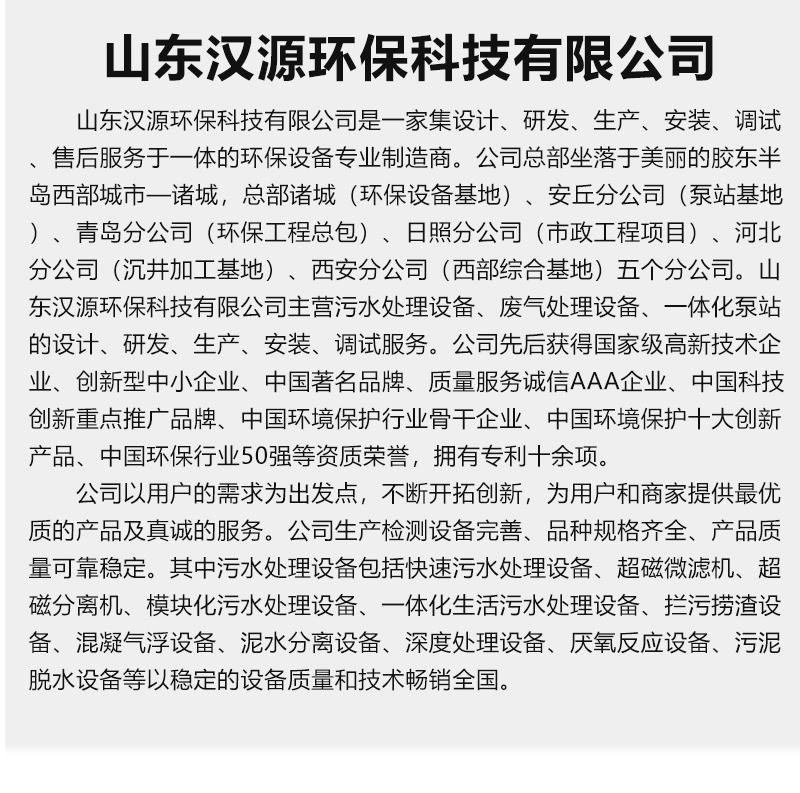 山东汉源环保科技有限公司

山东汉源环保科技有限公司是一家集设计、研发、生产、安装、调试、售后服务于一体的环保设备专业制造商。公司总部坐落于美丽的胶东半岛西部城市—诸城，总部诸城（环保设备基地）、安丘分公司（泵站基地）、青岛分公司（环保工程总包）、日照分公司（市政工程项目）、河北分公司（沉井加工基地）、西安分公司（西部综合基地）五个分公司。山东汉源环保科技有限公司主营污水处理设备、废气处理设备、一体化泵站的设计、研发、生产、安装、调试服务。公司先后获得国家级高新技术企业、创新型中小企业、中国著名品牌、质量服务诚信AAA企业、中国科技创新重点推广品牌、中国环境保护行业骨干企业、中国环境保护十大创新产品、中国环保行业50强等资质荣誉，拥有专利十余项。

公司以用户的需求为出发点，不断开拓创新，为用户和商家提供最优质的产品及真诚的服务。公司生产检测设备完善、品种规格齐全、产品质量可靠稳定。其中污水处理设备包括快速污水处理设备、超磁微滤机、超磁分离机、模块化污水处理设备、一体化生活污水处理设备、拦污捞渣设备、混凝气浮设备、泥水分离设备、深度处理设备、厌氧反应设备、污泥脱水设备等以稳定的设备质量和技术畅销全国。